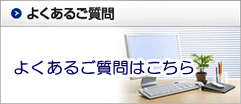 よくあるご質問

よくあるご質問はこちら